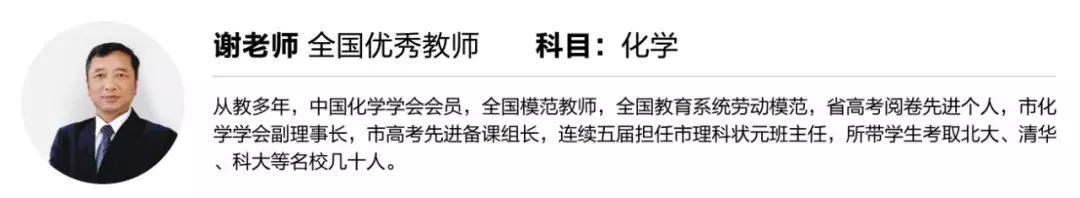 谢老师 全国优秀教师 科目：化学

从教多年，中国化学学会会员，全国模范教师，全国教育系统劳动模范，省高考阅卷先进个人，市化学学会副理事长，市高考先进备课组长，连续五届担任市理科状元班主任，所带学生考取北大、清华、科大等名校几十人。